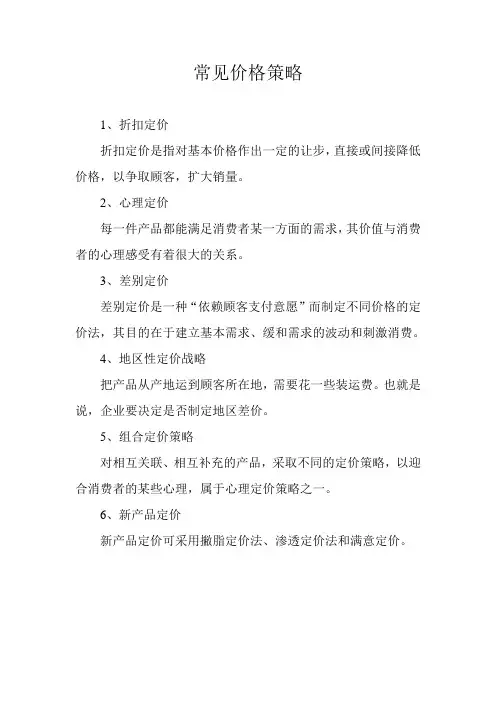 常见价格策略

1、折扣定价

折扣定价是指对基本价格作出一定的让步，直接或间接降低价格，以争取顾客，扩大销量。

2、心理定价

每一件产品都能满足消费者某一方面的需求，其价值与消费者的心理感受有着很大的关系。

3、差别定价

差别定价是一种“依赖顾客支付意愿”而制定不同价格的定价法，其目的在于建立基本需求、缓和需求的波动和刺激消费。

4、地区性定价战略

把产品从产地运到顾客所在地，需要花一些装运费。也就是说，企业要决定是否制定地区差价。

5、组合定价策略

对相互关联、相互补充的产品，采取不同的定价策略，以迎合消费者的某些心理，属于心理定价策略之一。

6、新产品定价

新产品定价可采用撇脂定价法、渗透定价法和满意定价。